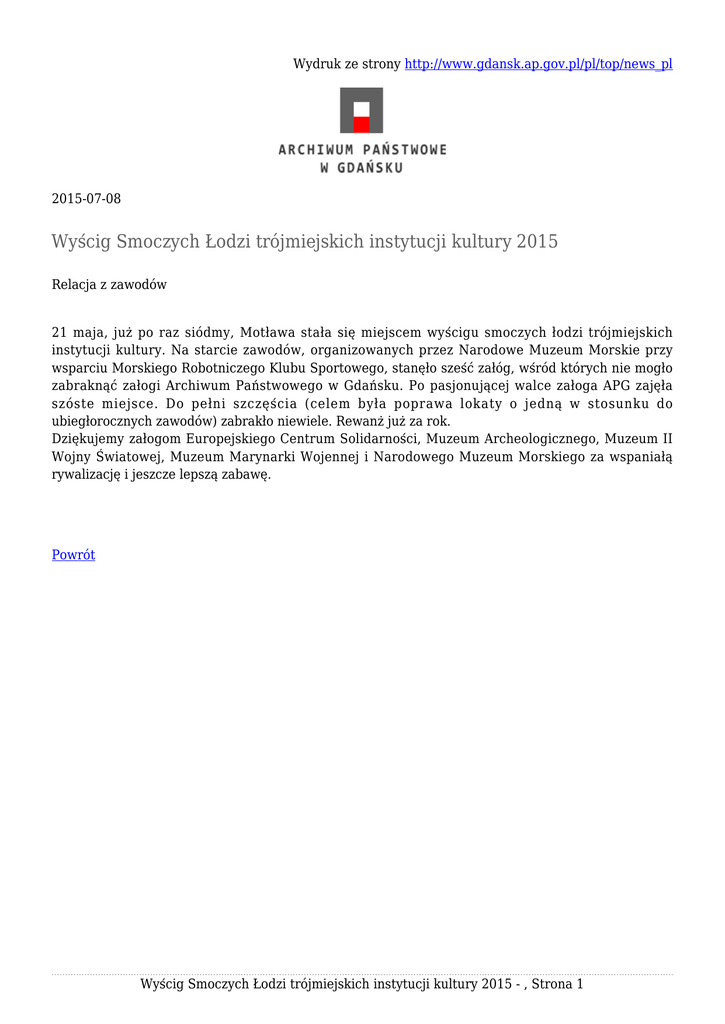 Wydruk ze strony http://www.gdansk.ap.gov.pl/pl/top/news_pl

ARCHIWUM PAŃSTWOWE
W GDAŃSKU

2015-07-08

Wyścig Smoczych Łodzi trójmiejskich instytucji kultury 2015

Relacja z zawodów

21 maja, już po raz siódmy, Motława stała się miejscem wyścigu smoczych łodzi trójmiejskich instytucji kultury. Na starcie zawodów, organizowanych przez Narodowe Muzeum Morskie przy wsparciu Morskiego Robotniczego Klubu Sportowego, stanęło sześć załóg, wśród których nie mogło zabraknąć załogi Archiwum Państwowego w Gdańsku. Po pasjonującej walce załoga APG zajęła szóste miejsce. Do pełni szczęścia (celem była poprawa lokaty o jedną w stosunku do ubiegłorocznych zawodów) zabrakło niewiele. Rewanż już za rok.
Dziękujemy załogom Europejskiego Centrum Solidarności, Muzeum Archeologicznego, Muzeum II Wojny Światowej, Muzeum Marynarki Wojennej i Narodowego Muzeum Morskiego za wspaniałą rywalizację i jeszcze lepszą zabawę.

Powrót

Wyścig Smoczych Łodzi trójmiejskich instytucji kultury 2015 - , Strona 1